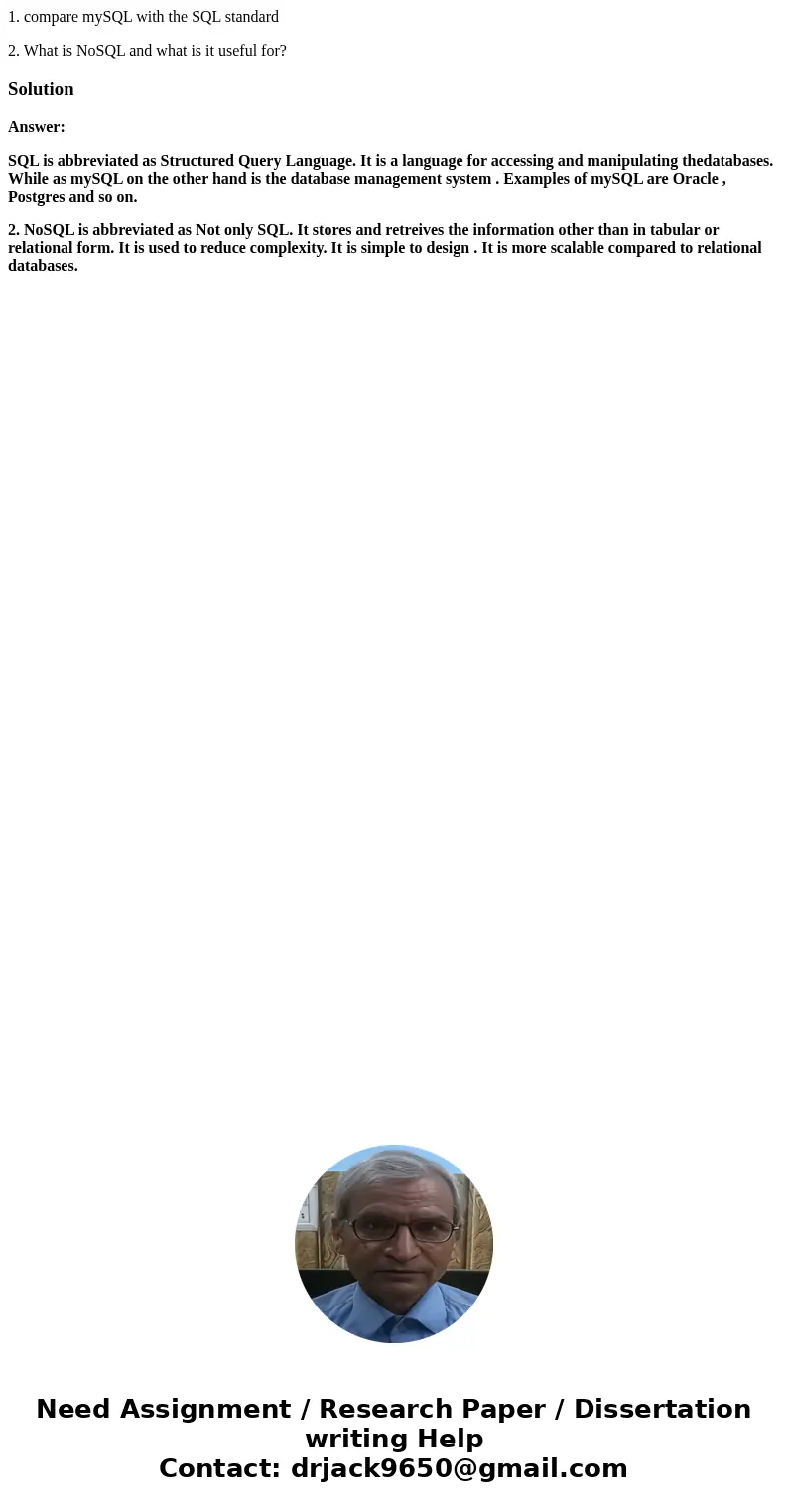 1. compare mySQL with the SQL standard

2. What is NoSQL and what is it useful for?

Solution

Answer:

SQL is abbreviated as Structured Query Language. It is a language for accessing and manipulating thedatabases. While as mySQL on the other hand is the database management system . Examples of mySQL are Oracle , Postgres and so on.

2. NoSQL is abbreviated as Not only SQL. It stores and retreives the information other than in tabular or relational form. It is used to reduce complexity. It is simple to design . It is more scalable compared to relational databases.

Need Assignment / Research Paper / Dissertation writing Help
Contact: drjack9650@gmail.com